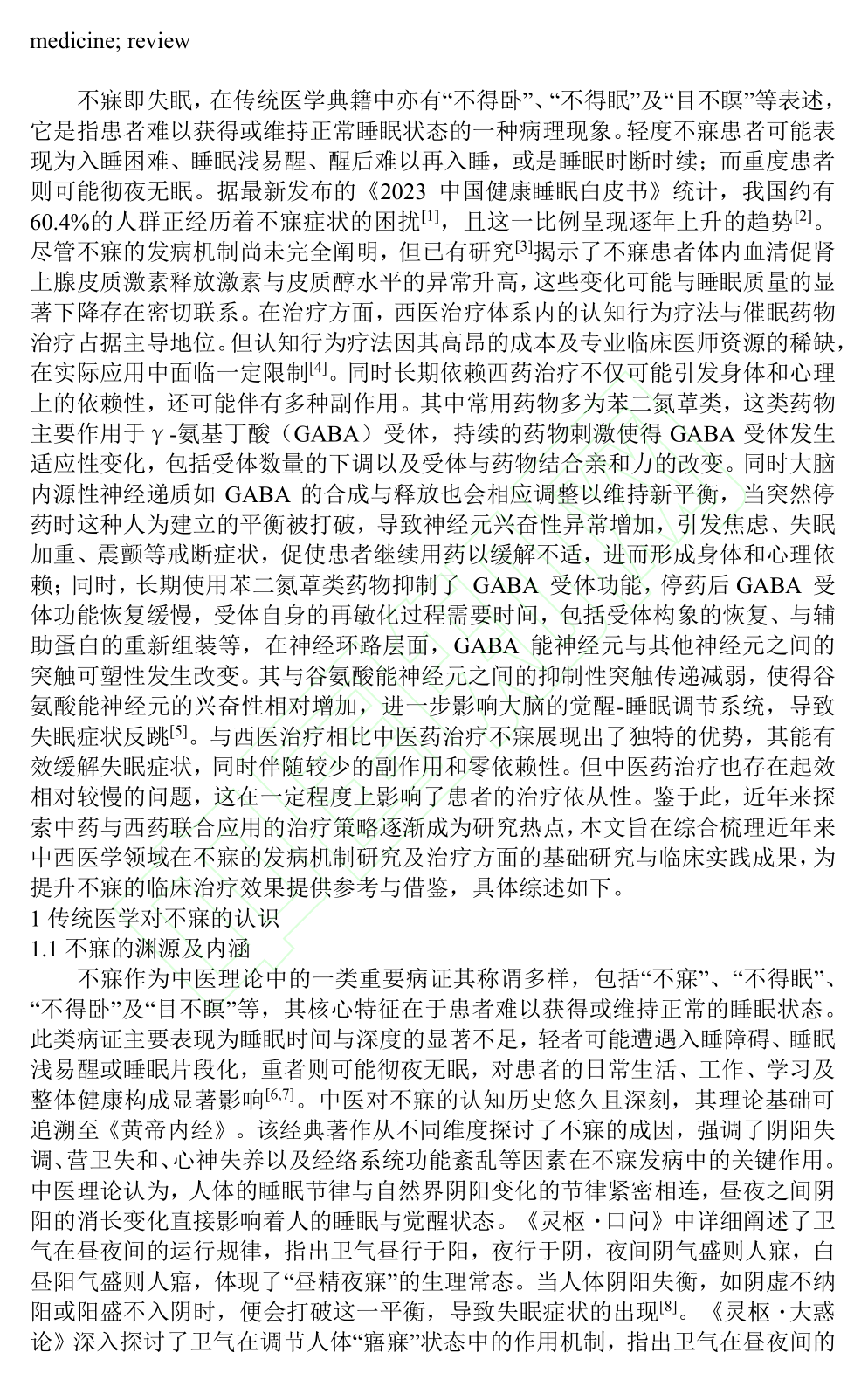 medicine; review

不寐即失眠，在传统医学典籍中亦有“不得卧”、“不得眠”及“目不瞑”等表述，它是指患者难以获得或维持正常睡眠状态的一种病理现象。轻度不寐患者可能表现为入睡困难、睡眠浅易醒、醒后难以再入睡，或是睡眠时断时续；而重度患者则可能彻夜无眠。据最新发布的《2023 中国健康睡眠白皮书》统计，我国约有60.4%的人群正经历着不寐症状的困扰$^{[1]}$，且这一比例呈现逐年上升的趋势$^{[2]}$。尽管不寐的发病机制尚未完全阐明，但已有研究$^{[3]}$揭示了不寐患者体内血清促肾上腺皮质激素释放激素与皮质醇水平的异常升高，这些变化可能与睡眠质量的显著下降存在密切联系。在治疗方面，西医治疗体系内的认知行为疗法与催眠药物治疗占据主导地位。但认知行为疗法因其高昂的成本及专业临床医师资源的稀缺，在实际应用中面临一定限制$^{[4]}$。同时长期依赖西药治疗不仅可能引发身体和心理上的依赖性，还可能伴有多种副作用。其中常用药物多为苯二氮䓬类，这类药物主要作用于γ-氨基丁酸（GABA）受体，持续的药物刺激使得 GABA 受体发生适应性变化，包括受体数量的下调以及受体与药物结合亲和力的改变。同时大脑内源性神经递质如 GABA 的合成与释放也会相应调整以维持新平衡，当突然停药时这种人为建立的平衡被打破，导致神经元兴奋性异常增加，引发焦虑、失眠加重、震颤等戒断症状，促使患者继续用药以缓解不适，进而形成身体和心理依赖；同时，长期使用苯二氮䓬类药物抑制了 GABA 受体功能，停药后 GABA 受体功能恢复缓慢，受体自身的再敏化过程需要时间，包括受体构象的恢复、与辅助蛋白的重新组装等，在神经环路层面，GABA 能神经元与其他神经元之间的突触可塑性发生改变。其与谷氨酸能神经元之间的抑制性突触传递减弱，使得谷氨酸能神经元的兴奋性相对增加，进一步影响大脑的觉醒-睡眠调节系统，导致失眠症状反跳$^{[5]}$。与西医治疗相比中医药治疗不寐展现出了独特的优势，其能有效缓解失眠症状，同时伴随较少的副作用和零依赖性。但中医药治疗也存在起效相对较慢的问题，这在一定程度上影响了患者的治疗依从性。鉴于此，近年来探索中药与西药联合应用的治疗策略逐渐成为研究热点，本文旨在综合梳理近年来中西医学领域在不寐的发病机制研究及治疗方面的基础研究与临床实践成果，为提升不寐的临床治疗效果提供参考与借鉴，具体综述如下。
1 传统医学对不寐的认识
1.1 不寐的渊源及内涵
不寐作为中医理论中的一类重要病证其称谓多样，包括“不寐”、“不得眠”、“不得卧”及“目不瞑”等，其核心特征在于患者难以获得或维持正常的睡眠状态。此类病证主要表现为睡眠时间与深度的显著不足，轻者可能遭遇入睡障碍、睡眠浅易醒或睡眠片段化，重者则可能彻夜无眠，对患者的日常生活、工作、学习及整体健康构成显著影响$^{[6,7]}$。中医对不寐的认知历史悠久且深刻，其理论基础可追溯至《黄帝内经》。该经典著作从不同维度探讨了不寐的成因，强调了阴阳失调、营卫失和、心神失养以及经络系统功能紊乱等因素在不寐发病中的关键作用。中医理论认为，人体的睡眠节律与自然界阴阳变化的节律紧密相连，昼夜之间阴阳的消长变化直接影响着人的睡眠与觉醒状态。《灵枢·口问》中详细阐述了卫气在昼夜间的运行规律，指出卫气昼行于阳，夜行于阴，夜间阴气盛则人寐，白昼阳气盛则人寤，体现了“昼精夜寐”的生理常态。当人体阴阳失衡，如阴虚不纳阳或阳盛不入阴时，便会打破这一平衡，导致失眠症状的出现$^{[8]}$。《灵枢·大惑论》深入探讨了卫气在调节人体“寤寐”状态中的作用机制，指出卫气在昼夜间的